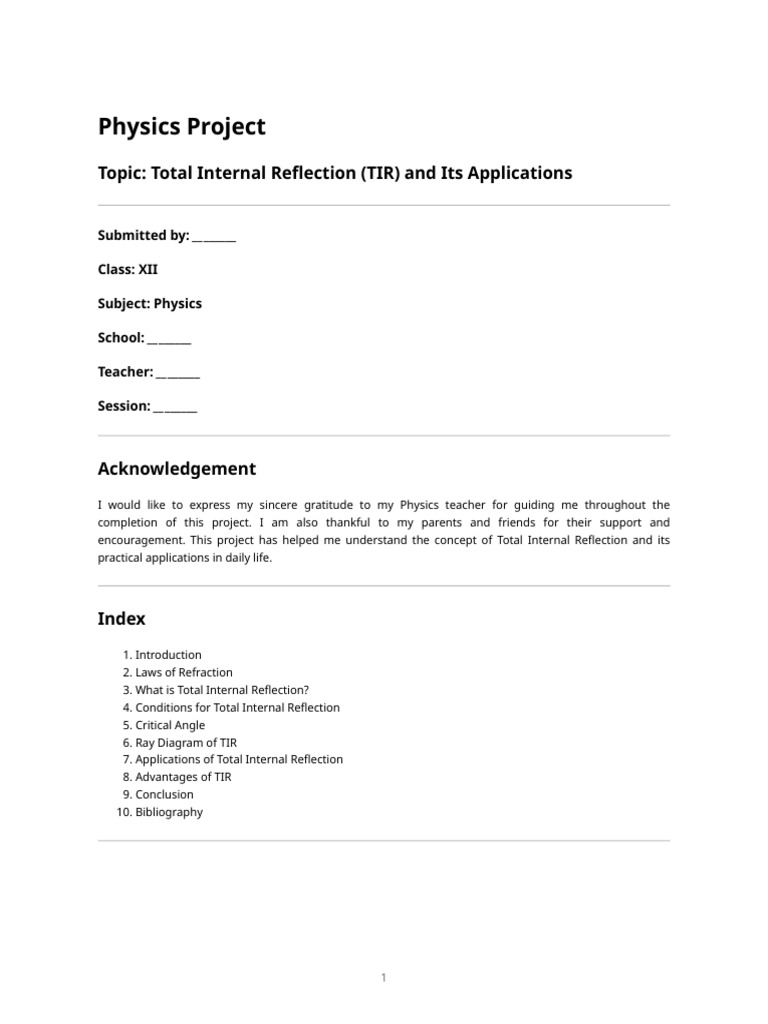 Physics Project

Topic: Total Internal Reflection (TIR) and Its Applications

Submitted by: ________

Class: XII

Subject: Physics

School: ________

Teacher: ________

Session: ________

Acknowledgement

I would like to express my sincere gratitude to my Physics teacher for guiding me throughout the completion of this project. I am also thankful to my parents and friends for their support and encouragement. This project has helped me understand the concept of Total Internal Reflection and its practical applications in daily life.

Index

1. Introduction
2. Laws of Refraction
3. What is Total Internal Reflection?
4. Conditions for Total Internal Reflection
5. Critical Angle
6. Ray Diagram of TIR
7. Applications of Total Internal Reflection
8. Advantages of TIR
9. Conclusion
10. Bibliography

1